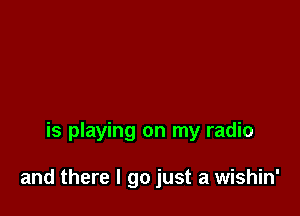 is playing on my radio

and there I go just a wishin'